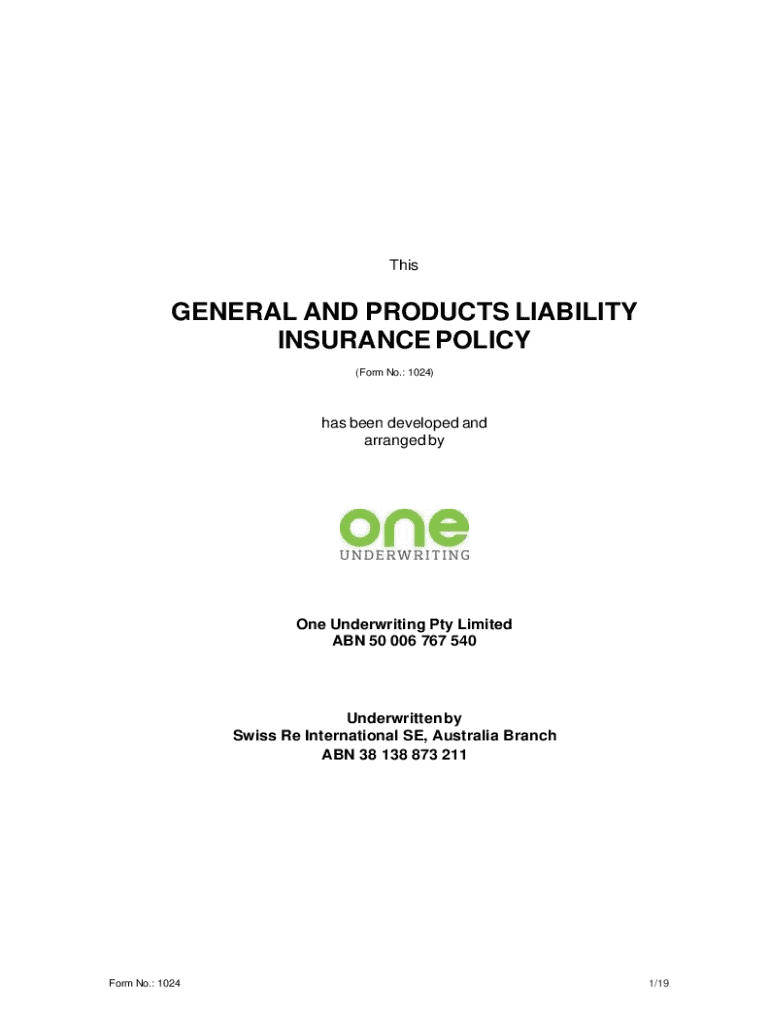 This

GENERAL AND PRODUCTS LIABILITY INSURANCE POLICY

(Form No.: 1024)

has been developed and arranged by

one
UNDERWRITING

One Underwriting Pty Limited
ABN 50 006 767 540

Underwritten by
Swiss Re International SE, Australia Branch
ABN 38 138 873 211

Form No.: 1024

1/19